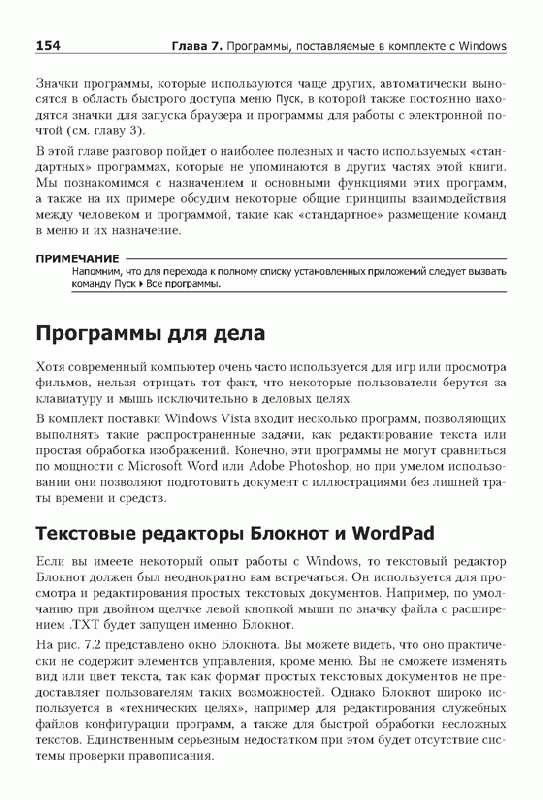 154 Глава 7. Программы, поставляемые в комплекте с Windows

Значки программы, которые используются чаще других, автоматически выносятся в область быстрого доступа меню Пуск, в которой также постоянно находятся значки для запуска браузера и программы для работы с электронной почтой (см. главу 3).

В этой главе разговор пойдет о наиболее полезных и часто используемых «стандартных» программах, которые не упоминаются в других частях этой книги. Мы познакомимся с назначением и основными функциями этих программ, а также на их примере обсудим некоторые общие принципы взаимодействия между человеком и программой, такие как «стандартное» размещение команд в меню и их назначение.

ПРИМЕЧАНИЕ
Напомним, что для перехода к полному списку установленных приложений следует вызвать команду Пуск ▸ Все программы.

Программы для дела

Хотя современный компьютер очень часто используется для игр или просмотра фильмов, нельзя отрицать тот факт, что некоторые пользователи берутся за клавиатуру и мышь исключительно в деловых целях.

В комплект поставки Windows Vista входит несколько программ, позволяющих выполнять такие распространенные задачи, как редактирование текста или простая обработка изображений. Конечно, эти программы не могут сравниться по мощности с Microsoft Word или Adobe Photoshop, но при умелом использовании они позволяют подготовить документ с иллюстрациями без лишней траты времени и средств.

Текстовые редакторы Блокнот и WordPad

Если вы имеете некоторый опыт работы с Windows, то текстовый редактор Блокнот должен был неоднократно вам встречаться. Он используется для просмотра и редактирования простых текстовых документов. Например, по умолчанию при двойном щелчке левой кнопкой мыши по значку файла с расширением .TXT будет запущен именно Блокнот.

На рис. 7.2 представлено окно Блокнота. Вы можете видеть, что оно практически не содержит элементов управления, кроме меню. Вы не сможете изменять вид или цвет текста, так как формат простых текстовых документов не предоставляет пользователям таких возможностей. Однако Блокнот широко используется в «технических целях», например для редактирования служебных файлов конфигурации программ, а также для быстрой обработки несложных текстов. Единственным серьезным недостатком при этом будет отсутствие системы проверки правописания.